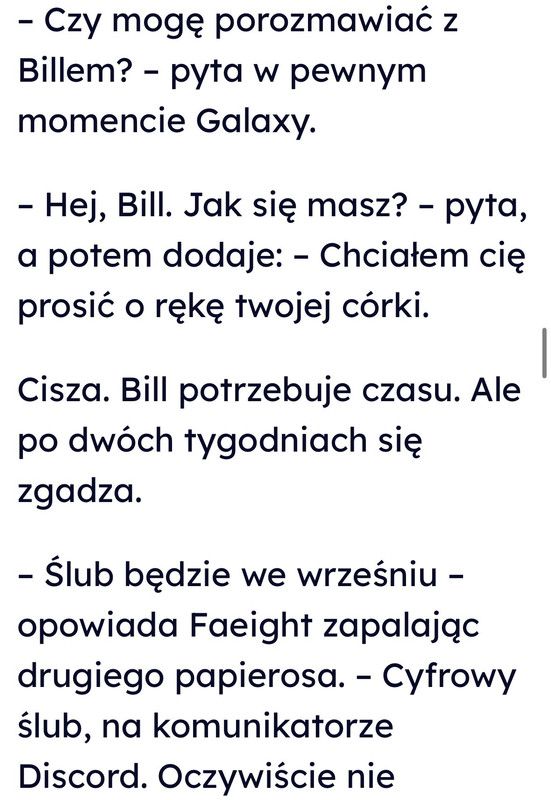 – Czy mogę porozmawiać z Billem? – pyta w pewnym momencie Galaxy.

– Hej, Bill. Jak się masz? – pyta, a potem dodaje: – Chciałem cię prosić o rękę twojej córki.

Cisza. Bill potrzebuje czasu. Ale po dwóch tygodniach się zgadza.

– Ślub będzie we wrześniu – opowiada Faeight zapalając drugiego papierosa. – Cyfrowy ślub, na komunikatorze Discord. Oczywiście nie